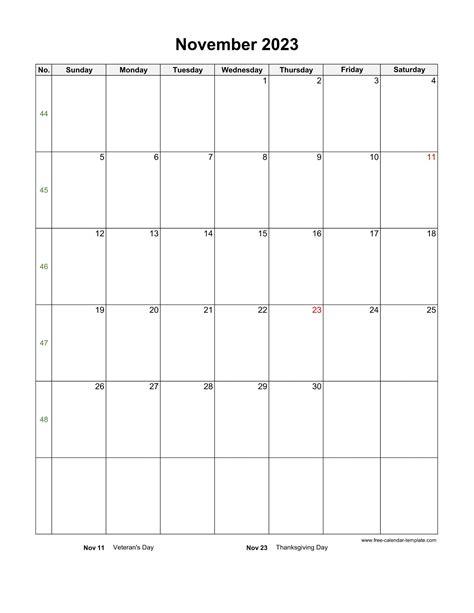 November 2023

| No. | Sunday | Monday | Tuesday | Wednesday | Thursday | Friday | Saturday |
|---|---|---|---|---|---|---|---|
| 44 | | | | 1 | 2 | 3 | 4 |
| 45 | 5 | 6 | 7 | 8 | 9 | 10 | 11 |
| 46 | 12 | 13 | 14 | 15 | 16 | 17 | 18 |
| 47 | 19 | 20 | 21 | 22 | 23 | 24 | 25 |
| 48 | 26 | 27 | 28 | 29 | 30 | | |
| | | | | | | | |

www.free-calendar-template.com

Nov 11 Veteran's Day

Nov 23 Thanksgiving Day